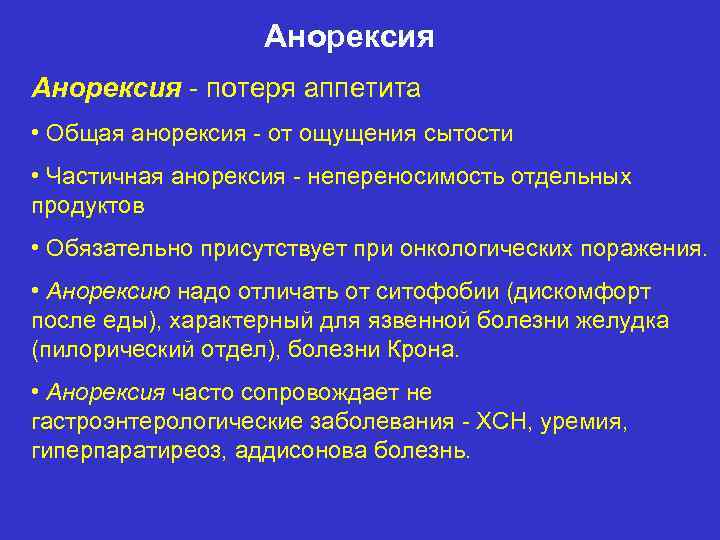 Анорексия

Анорексия - потеря аппетита

• Общая анорексия - от ощущения сытости

• Частичная анорексия - непереносимость отдельных продуктов

• Обязательно присутствует при онкологических поражения.

• Анорексию надо отличать от ситофобии (дискомфорт после еды), характерный для язвенной болезни желудка (пилорический отдел), болезни Крона.

• Анорексия часто сопровождает не гастроэнтерологические заболевания - ХСН, уремия, гиперпаратиреоз, аддисонова болезнь.